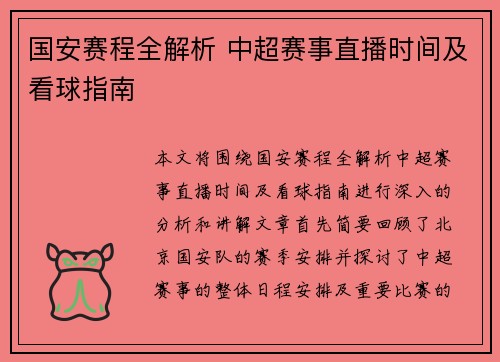 国安赛程全解析 中超赛事直播时间及看球指南

本文将围绕国安赛程全解析中超赛事直播时间及看球指南进行深入的分析和讲解文章首先简要回顾了北京国安队的赛季安排并探讨了中超赛事的整体日程安排及重要比赛的